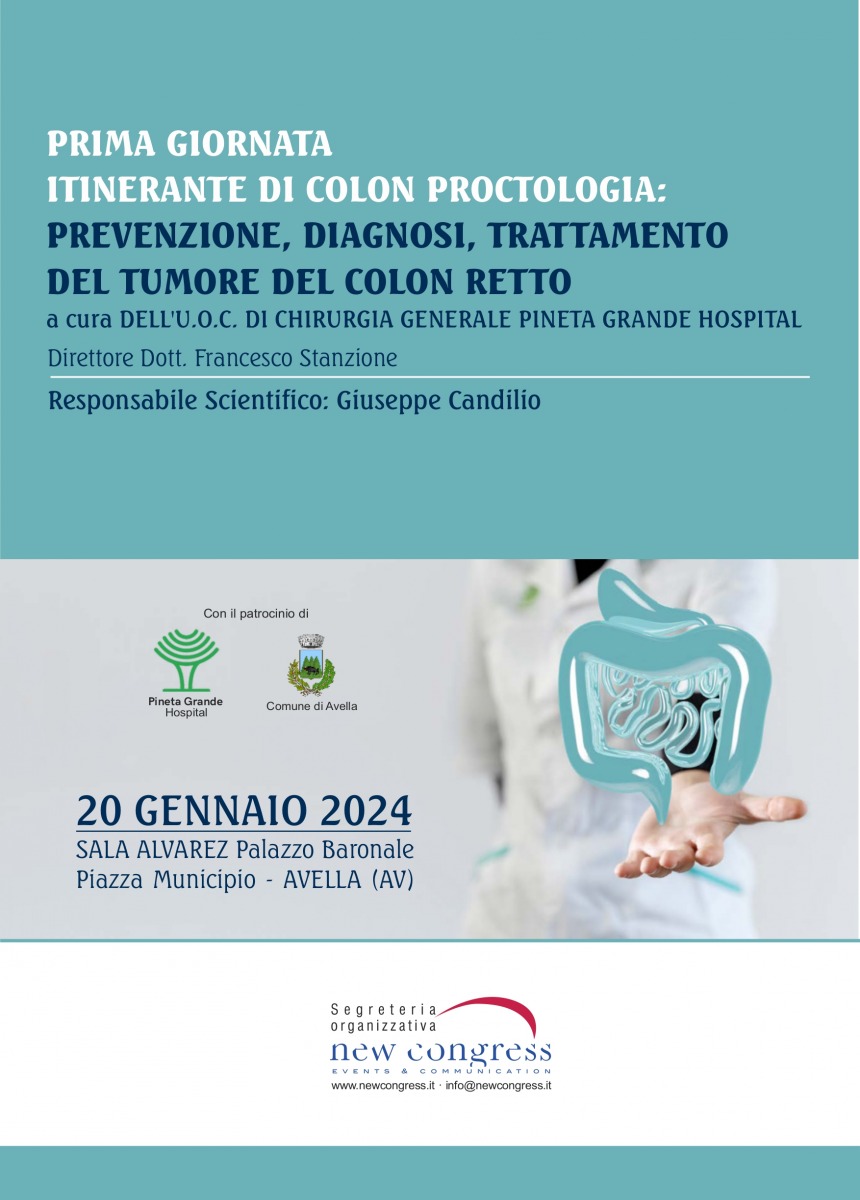 PRIMA GIORNATA
ITINERANTE DI COLON PROCTOLOGIA:
PREVENZIONE, DIAGNOSI, TRATTAMENTO
DEL TUMORE DEL COLON RETTO
a cura DELL'U.O.C. DI CHIRURGIA GENERALE PINETA GRANDE HOSPITAL
Direttore Dott. Francesco Stanzione

Responsabile Scientifico: Giuseppe Candilio

Con il patrocinio di

Pineta Grande Hospital

Comune di Avella

20 GENNAIO 2024
SALA ALVAREZ Palazzo Baronale
Piazza Municipio - AVELLA (AV)

Segreteria organizzativa
new congress
EVENTS & COMMUNICATION
www.newcongress.it · info@newcongress.it